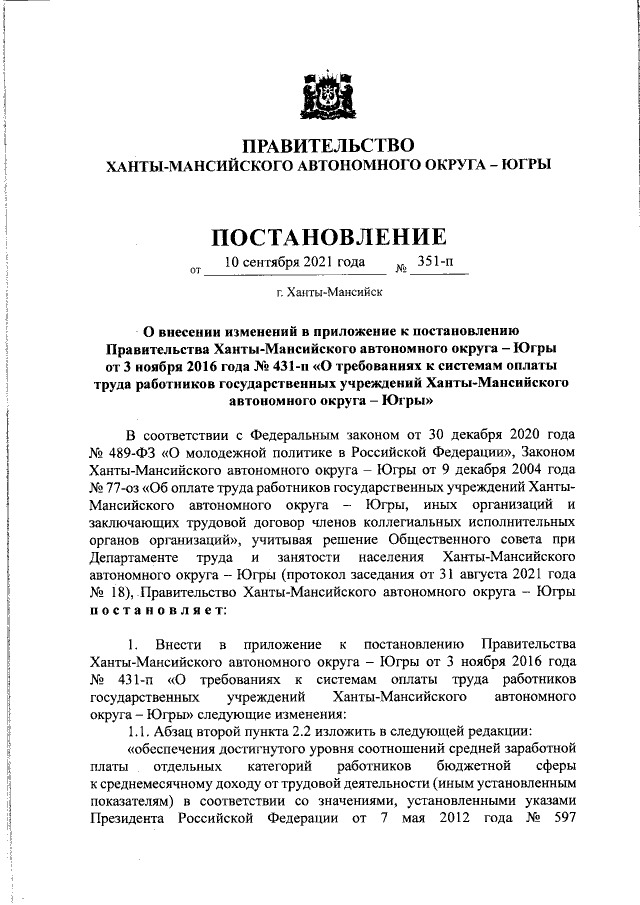 ПРАВИТЕЛЬСТВО
ХАНТЫ-МАНСИЙСКОГО АВТОНОМНОГО ОКРУГА – ЮГРЫ

ПОСТАНОВЛЕНИЕ

от 10 сентября 2021 года № 351-п

г. Ханты-Мансийск

О внесении изменений в приложение к постановлению Правительства Ханты-Мансийского автономного округа – Югры от 3 ноября 2016 года № 431-п «О требованиях к системам оплаты труда работников государственных учреждений Ханты-Мансийского автономного округа – Югры»

В соответствии с Федеральным законом от 30 декабря 2020 года № 489-ФЗ «О молодежной политике в Российской Федерации», Законом Ханты-Мансийского автономного округа – Югры от 9 декабря 2004 года № 77-оз «Об оплате труда работников государственных учреждений Ханты-Мансийского автономного округа – Югры, иных организаций и заключающих трудовой договор членов коллегиальных исполнительных органов организаций», учитывая решение Общественного совета при Департаменте труда и занятости населения Ханты-Мансийского автономного округа – Югры (протокол заседания от 31 августа 2021 года № 18), Правительство Ханты-Мансийского автономного округа – Югры постановляет:

1. Внести в приложение к постановлению Правительства Ханты-Мансийского автономного округа – Югры от 3 ноября 2016 года № 431-п «О требованиях к системам оплаты труда работников государственных учреждений Ханты-Мансийского автономного округа – Югры» следующие изменения:
1.1. Абзац второй пункта 2.2 изложить в следующей редакции:
«обеспечения достигнутого уровня соотношений средней заработной платы отдельных категорий работников бюджетной сферы к среднемесячному доходу от трудовой деятельности (иным установленным показателям) в соответствии со значениями, установленными указами Президента Российской Федерации от 7 мая 2012 года № 597